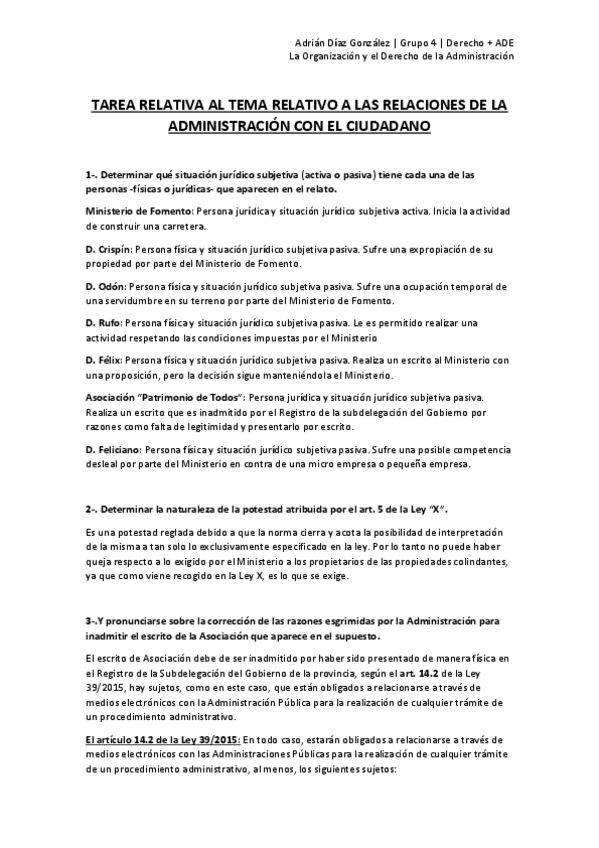 Adrián Díaz González | Grupo 4 | Derecho + ADE
La Organización y el Derecho de la Administración

TAREA RELATIVA AL TEMA RELATIVO A LAS RELACIONES DE LA ADMINISTRACIÓN CON EL CIUDADANO

1-. Determinar qué situación jurídico subjetiva (activa o pasiva) tiene cada una de las personas -físicas o jurídicas- que aparecen en el relato.

Ministerio de Fomento: Persona jurídica y situación jurídico subjetiva activa. Inicia la actividad de construir una carretera.

D. Crispín: Persona física y situación jurídico subjetiva pasiva. Sufre una expropiación de su propiedad por parte del Ministerio de Fomento.

D. Odón: Persona física y situación jurídico subjetiva pasiva. Sufre una ocupación temporal de una servidumbre en su terreno por parte del Ministerio de Fomento.

D. Rufo: Persona física y situación jurídico subjetiva pasiva. Le es permitido realizar una actividad respetando las condiciones impuestas por el Ministerio

D. Félix: Persona física y situación jurídico subjetiva pasiva. Realiza un escrito al Ministerio con una proposición, pero la decisión sigue manteniéndola el Ministerio.

Asociación "Patrimonio de Todos": Persona jurídica y situación jurídico subjetiva pasiva. Realiza un escrito que es inadmitido por el Registro de la subdelegación del Gobierno por razones como falta de legitimidad y presentarlo por escrito.

D. Feliciano: Persona física y situación jurídico subjetiva pasiva. Sufre una posible competencia desleal por parte del Ministerio en contra de una micro empresa o pequeña empresa.

2-. Determinar la naturaleza de la potestad atribuida por el art. 5 de la Ley "X".

Es una potestad reglada debido a que la norma cierra y acota la posibilidad de interpretación de la misma a tan solo lo exclusivamente especificado en la ley. Por lo tanto no puede haber queja respecto a lo exigido por el Ministerio a los propietarios de las propiedades colindantes, ya que como viene recogido en la Ley X, es lo que se exige.

3-.Y pronunciarse sobre la corrección de las razones esgrimidas por la Administración para inadmitir el escrito de la Asociación que aparece en el supuesto.

El escrito de Asociación debe de ser inadmitido por haber sido presentado de manera física en el Registro de la Subdelegación del Gobierno de la provincia, según el art. 14.2 de la Ley 39/2015, hay sujetos, como en este caso, que están obligados a relacionarse a través de medios electrónicos con la Administración Pública para la realización de cualquier trámite de un procedimiento administrativo.

El artículo 14.2 de la Ley 39/2015: En todo caso, estarán obligados a relacionarse a través de medios electrónicos con las Administraciones Públicas para la realización de cualquier trámite de un procedimiento administrativo, al menos, los siguientes sujetos: